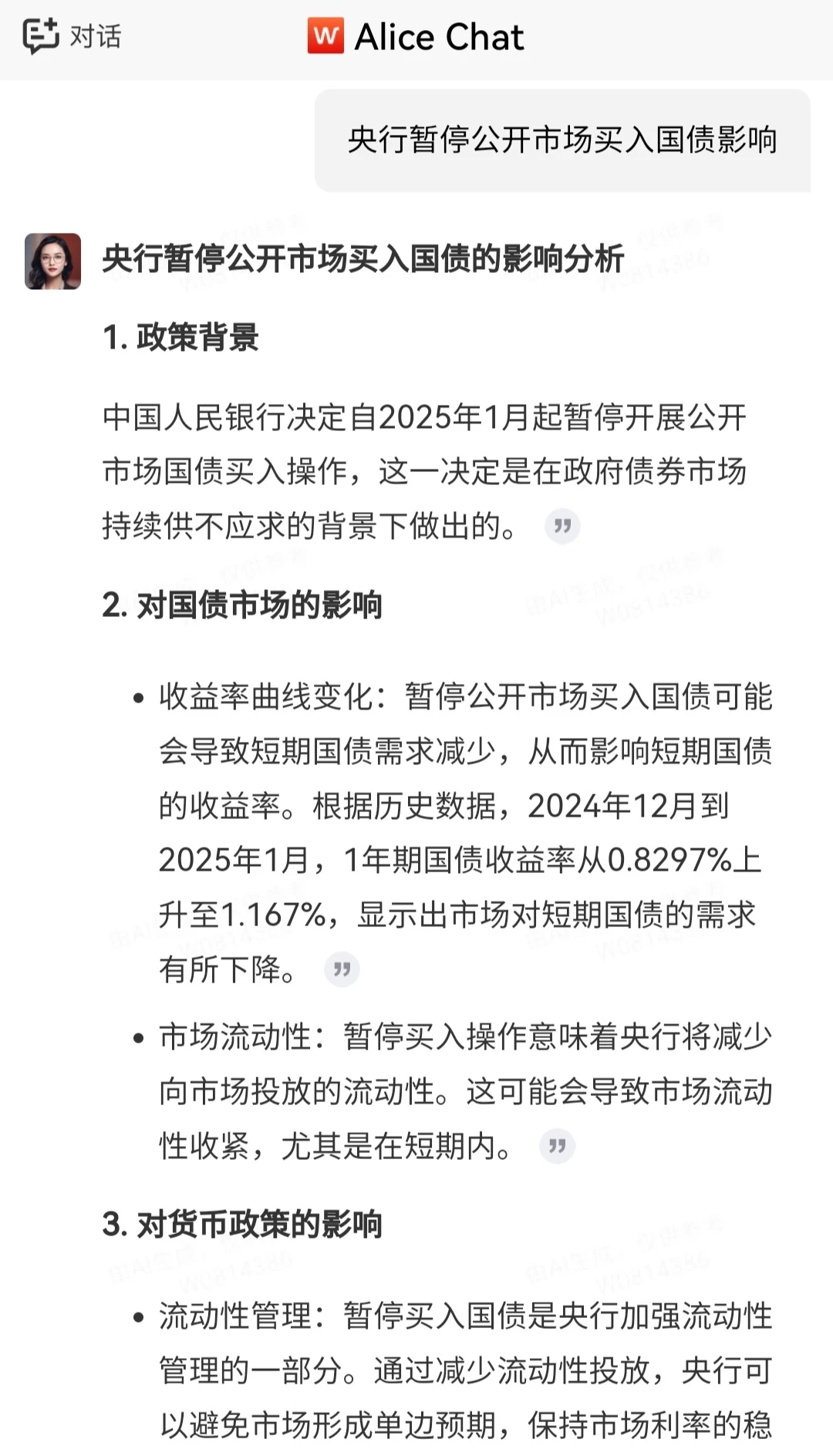 对话

W Alice Chat

央行暂停公开市场买入国债影响

央行暂停公开市场买入国债的影响分析

1. 政策背景

中国人民银行决定自2025年1月起暂停开展公开市场国债买入操作，这一决定是在政府债券市场持续供不应求的背景下做出的。

2. 对国债市场的影响

• 收益率曲线变化：暂停公开市场买入国债可能会导致短期国债需求减少，从而影响短期国债的收益率。根据历史数据，2024年12月到2025年1月，1年期国债收益率从0.8297%上升至1.167%，显示出市场对短期国债的需求有所下降。

• 市场流动性：暂停买入操作意味着央行将减少向市场投放的流动性。这可能会导致市场流动性收紧，尤其是在短期内。

3. 对货币政策的影响

• 流动性管理：暂停买入国债是央行加强流动性管理的一部分。通过减少流动性投放，央行可以避免市场形成单边预期，保持市场利率的稳